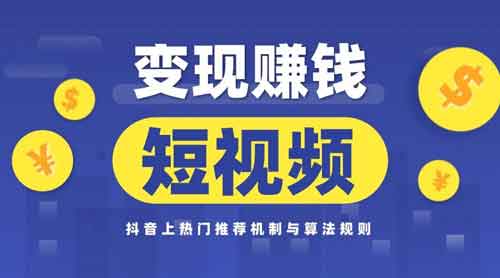 变现赚钱

短视频

抖音上热门推荐机制与算法规则

$

¥

$

¥